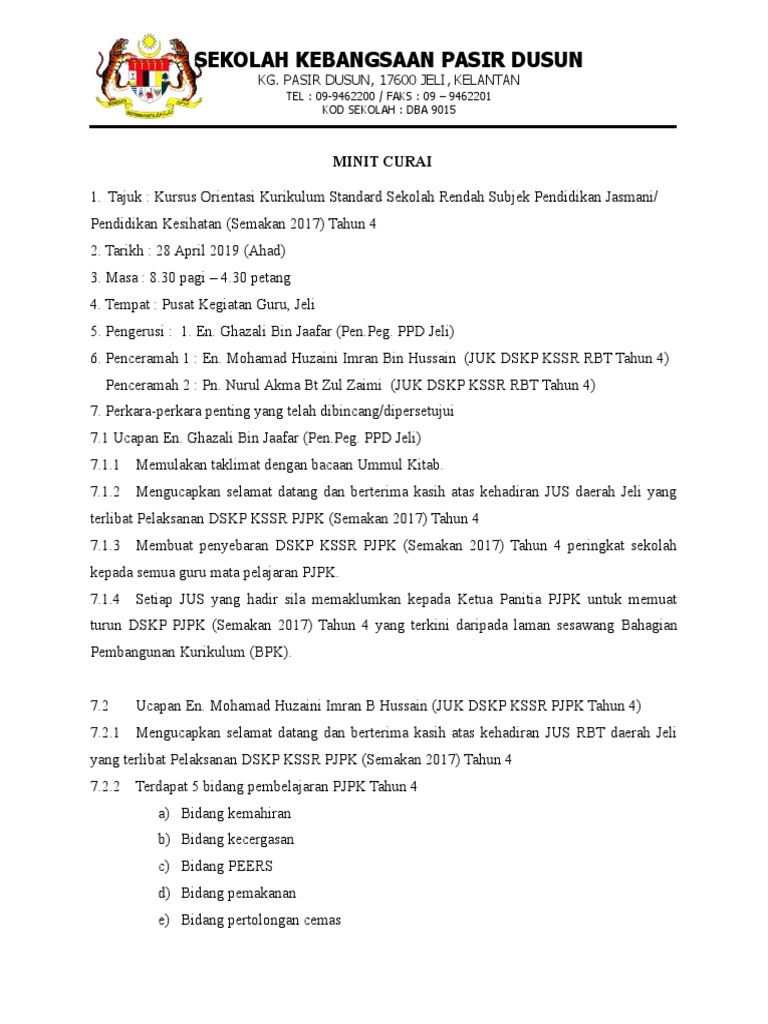 SEKOLAH KEBANGSAAN PASIR DUSUN
KG. PASIR DUSUN, 17600 JELI, KELANTAN
TEL : 09-9462200 / FAKS : 09 – 9462201
KOD SEKOLAH : DBA 9015

MINIT CURAI

1. Tajuk : Kursus Orientasi Kurikulum Standard Sekolah Rendah Subjek Pendidikan Jasmani/ Pendidikan Kesihatan (Semakan 2017) Tahun 4

2. Tarikh : 28 April 2019 (Ahad)

3. Masa : 8.30 pagi – 4.30 petang

4. Tempat : Pusat Kegiatan Guru, Jeli

5. Pengerusi : 1. En. Ghazali Bin Jaafar (Pen.Peg. PPD Jeli)

6. Penceramah 1 : En. Mohamad Huzaini Imran Bin Hussain (JUK DSKP KSSR RBT Tahun 4)
Penceramah 2 : Pn. Nurul Akma Bt Zul Zaimi (JUK DSKP KSSR RBT Tahun 4)

7. Perkara-perkara penting yang telah dibincang/dipersetujui

7.1 Ucapan En. Ghazali Bin Jaafar (Pen.Peg. PPD Jeli)

7.1.1 Memulakan taklimat dengan bacaan Ummul Kitab.

7.1.2 Mengucapkan selamat datang dan berterima kasih atas kehadiran JUS daerah Jeli yang terlibat Pelaksanan DSKP KSSR PJPK (Semakan 2017) Tahun 4

7.1.3 Membuat penyebaran DSKP KSSR PJPK (Semakan 2017) Tahun 4 peringkat sekolah kepada semua guru mata pelajaran PJPK.

7.1.4 Setiap JUS yang hadir sila memaklumkan kepada Ketua Panitia PJPK untuk memuat turun DSKP PJPK (Semakan 2017) Tahun 4 yang terkini daripada laman sesawang Bahagian Pembangunan Kurikulum (BPK).

7.2 Ucapan En. Mohamad Huzaini Imran B Hussain (JUK DSKP KSSR PJPK Tahun 4)

7.2.1 Mengucapkan selamat datang dan berterima kasih atas kehadiran JUS RBT daerah Jeli yang terlibat Pelaksanan DSKP KSSR PJPK (Semakan 2017) Tahun 4

7.2.2 Terdapat 5 bidang pembelajaran PJPK Tahun 4
a) Bidang kemahiran
b) Bidang kecergasan
c) Bidang PEERS
d) Bidang pemakanan
e) Bidang pertolongan cemas